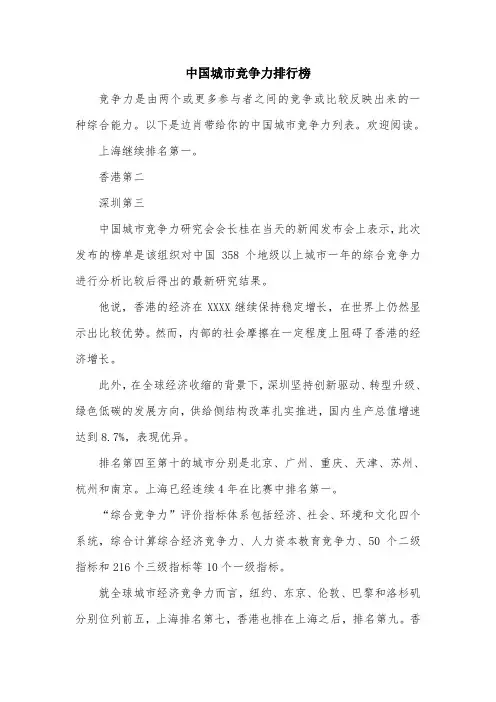 中国城市竞争力排行榜

竞争力是由两个或更多参与者之间的竞争或比较反映出来的一种综合能力。以下是边肖带给你的中国城市竞争力列表。欢迎阅读。

上海继续排名第一。

香港第二

深圳第三

中国城市竞争力研究会会长桂在当天的新闻发布会上表示，此次发布的榜单是该组织对中国 358 个地级以上城市一年的综合竞争力进行分析比较后得出的最新研究结果。

他说，香港的经济在 XXXX 继续保持稳定增长，在世界上仍然显示出比较优势。然而，内部的社会摩擦在一定程度上阻碍了香港的经济增长。

此外，在全球经济收缩的背景下，深圳坚持创新驱动、转型升级、绿色低碳的发展方向，供给侧结构改革扎实推进，国内生产总值增速达到 8.7%，表现优异。

排名第四至第十的城市分别是北京、广州、重庆、天津、苏州、杭州和南京。上海已经连续 4 年在比赛中排名第一。

“综合竞争力”评价指标体系包括经济、社会、环境和文化四个系统，综合计算综合经济竞争力、人力资本教育竞争力、50 个二级指标和 216 个三级指标等 10 个一级指标。

就全球城市经济竞争力而言，纽约、东京、伦敦、巴黎和洛杉矶分别位列前五，上海排名第七，香港也排在上海之后，排名第九。香